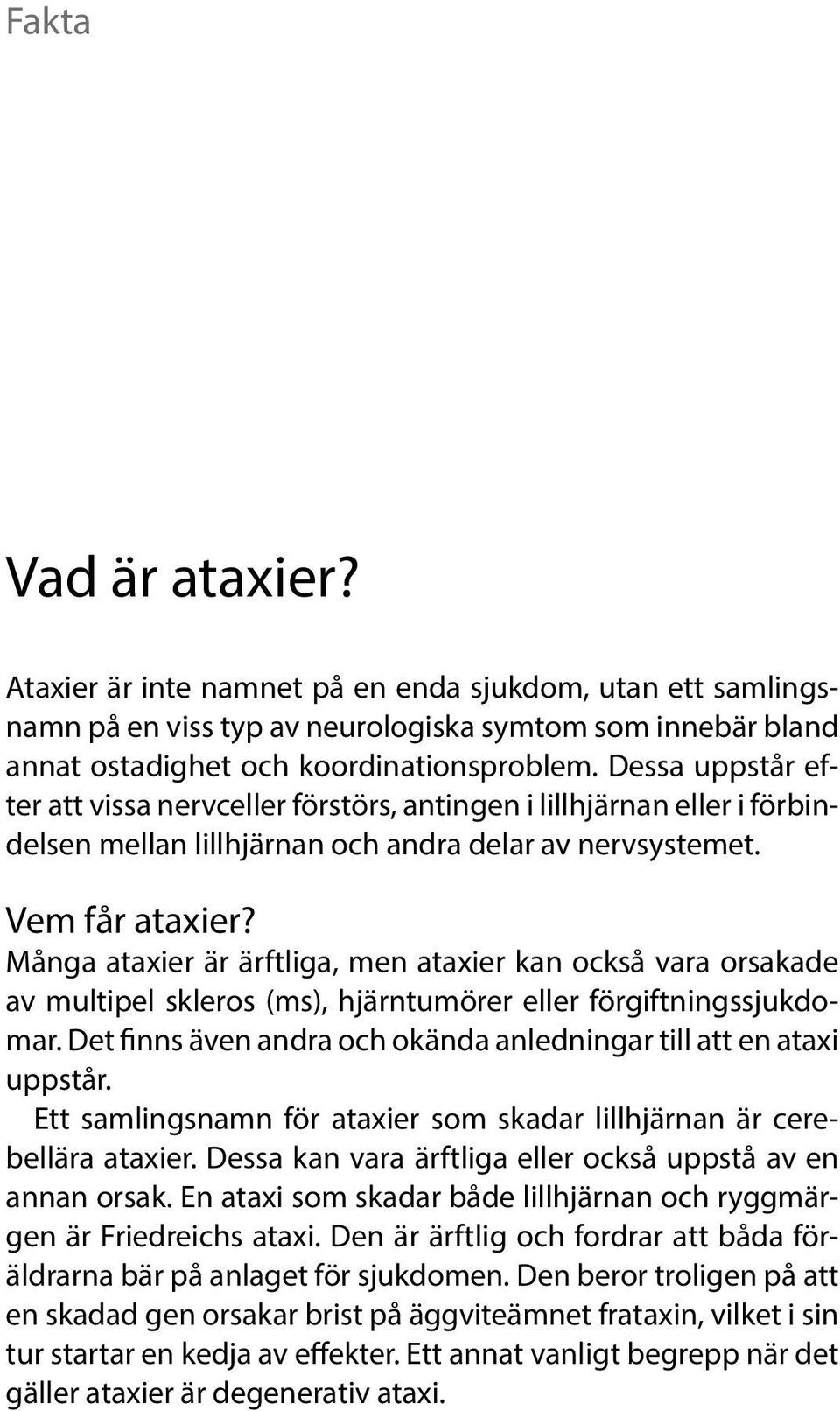 Fakta

Vad är ataxier?

Ataxier är inte namnet på en enda sjukdom, utan ett samlingsnamn på en viss typ av neurologiska symtom som innebär bland annat ostadighet och koordinationsproblem. Dessa uppstår efter att vissa nervceller förstörs, antingen i lillhjärnan eller i förbindelsen mellan lillhjärnan och andra delar av nervsystemet.

Vem får ataxier?
Många ataxier är ärftliga, men ataxier kan också vara orsakade av multipel skleros (ms), hjärntumörer eller förgiftningssjukdomar. Det finns även andra och okända anledningar till att en ataxi uppstår.

Ett samlingsnamn för ataxier som skadar lillhjärnan är cerebellära ataxier. Dessa kan vara ärftliga eller också uppstå av en annan orsak. En ataxi som skadar både lillhjärnan och ryggmärgen är Friedreichs ataxi. Den är ärftlig och fordrar att båda föräldrarna bär på anlaget för sjukdomen. Den beror troligen på att en skadad gen orsakar brist på äggviteämnet frataxin, vilket i sin tur startar en kedja av effekter. Ett annat vanligt begrepp när det gäller ataxier är degenerativ ataxi.